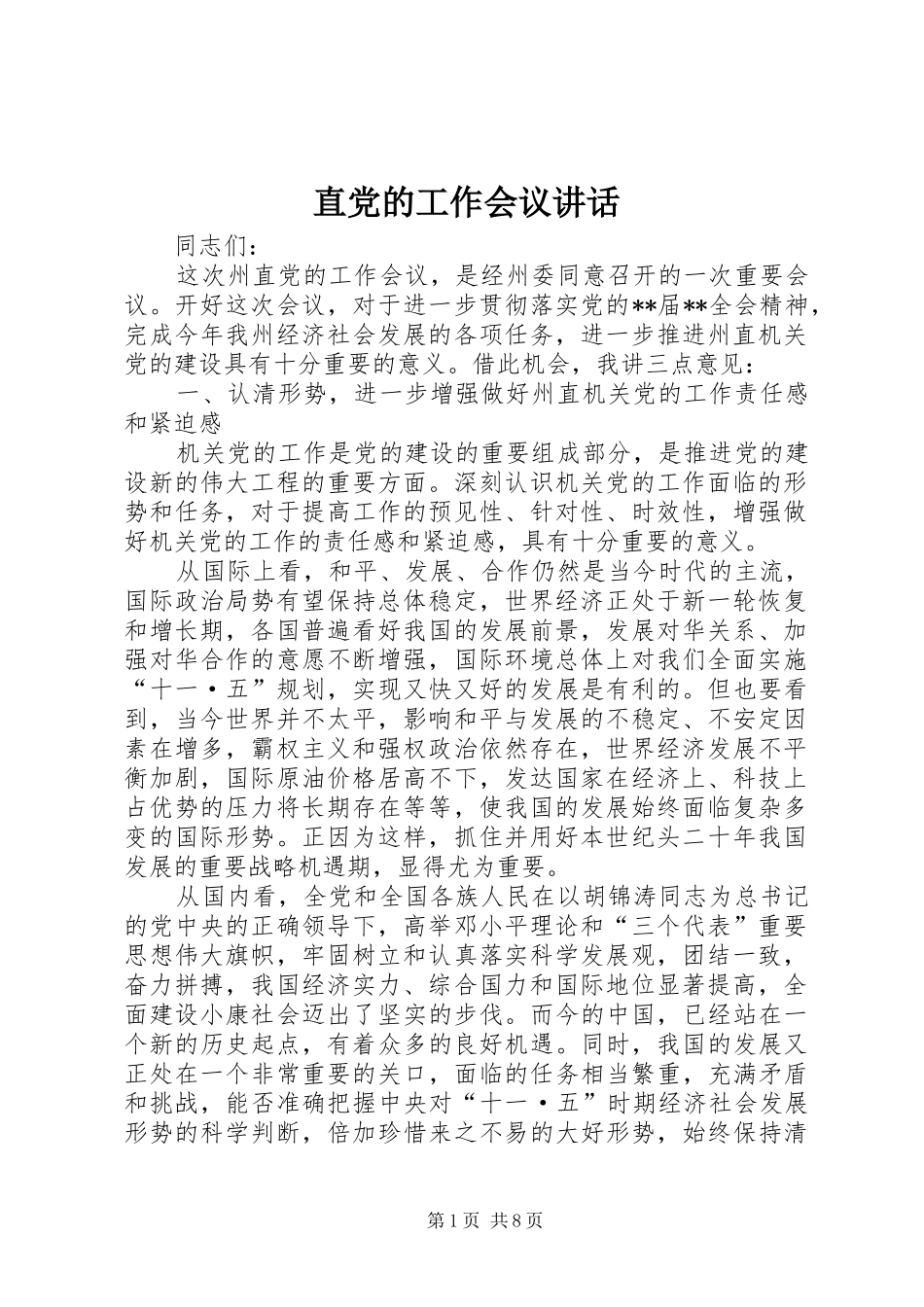 直党的工作会议讲话

同志们：

这次州直党的工作会议，是经州委同意召开的一次重要会议。开好这次会议，对于进一步贯彻落实党的**届**全会精神，完成今年我州经济社会发展的各项任务，进一步推进州直机关党的建设具有十分重要的意义。借此机会，我讲三点意见：

一、认清形势，进一步增强做好州直机关党的工作责任感和紧迫感

机关党的工作是党的建设的重要组成部分，是推进党的建设新的伟大工程的重要方面。深刻认识机关党的工作面临的形势和任务，对于提高工作的预见性、针对性、时效性，增强做好机关党的工作的责任感和紧迫感，具有十分重要的意义。

从国际上看，和平、发展、合作仍然是当今时代的主流，国际政治局势有望保持总体稳定，世界经济正处于新一轮恢复和增长期，各国普遍看好我国的发展前景，发展对华关系、加强对华合作的意愿不断增强，国际环境总体上对我们全面实施“十一·五”规划，实现又快又好的发展是有利的。但也要看到，当今世界并不太平，影响和平与发展的不稳定、不安定因素在增多，霸权主义和强权政治依然存在，世界经济发展不平衡加剧，国际原油价格居高不下，发达国家在经济上、科技上占优势的压力将长期存在等等，使我国的发展始终面临复杂多变的国际形势。正因为这样，抓住并用好本世纪头二十年我国发展的重要战略机遇期，显得尤为重要。

从国内看，全党和全国各族人民在以胡锦涛同志为总书记的党中央的正确领导下，高举邓小平理论和“三个代表”重要思想伟大旗帜，牢固树立和认真落实科学发展观，团结一致，奋力拼搏，我国经济实力、综合国力和国际地位显著提高，全面建设小康社会迈出了坚实的步伐。而今的中国，已经站在一个新的历史起点，有着众多的良好机遇。同时，我国的发展又正处在一个非常重要的关口，面临的任务相当繁重，充满矛盾和挑战，能否准确把握中央对“十一·五”时期经济社会发展形势的科学判断，倍加珍惜来之不易的大好形势，始终保持清

第1页 共8页